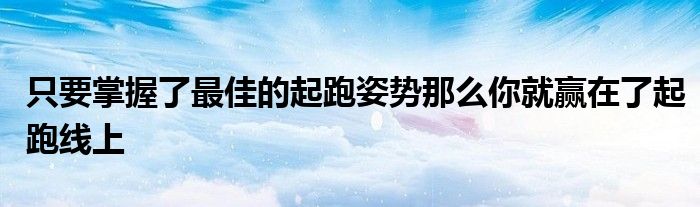 只要掌握了最佳的起跑姿势那么你就赢在了起跑线上